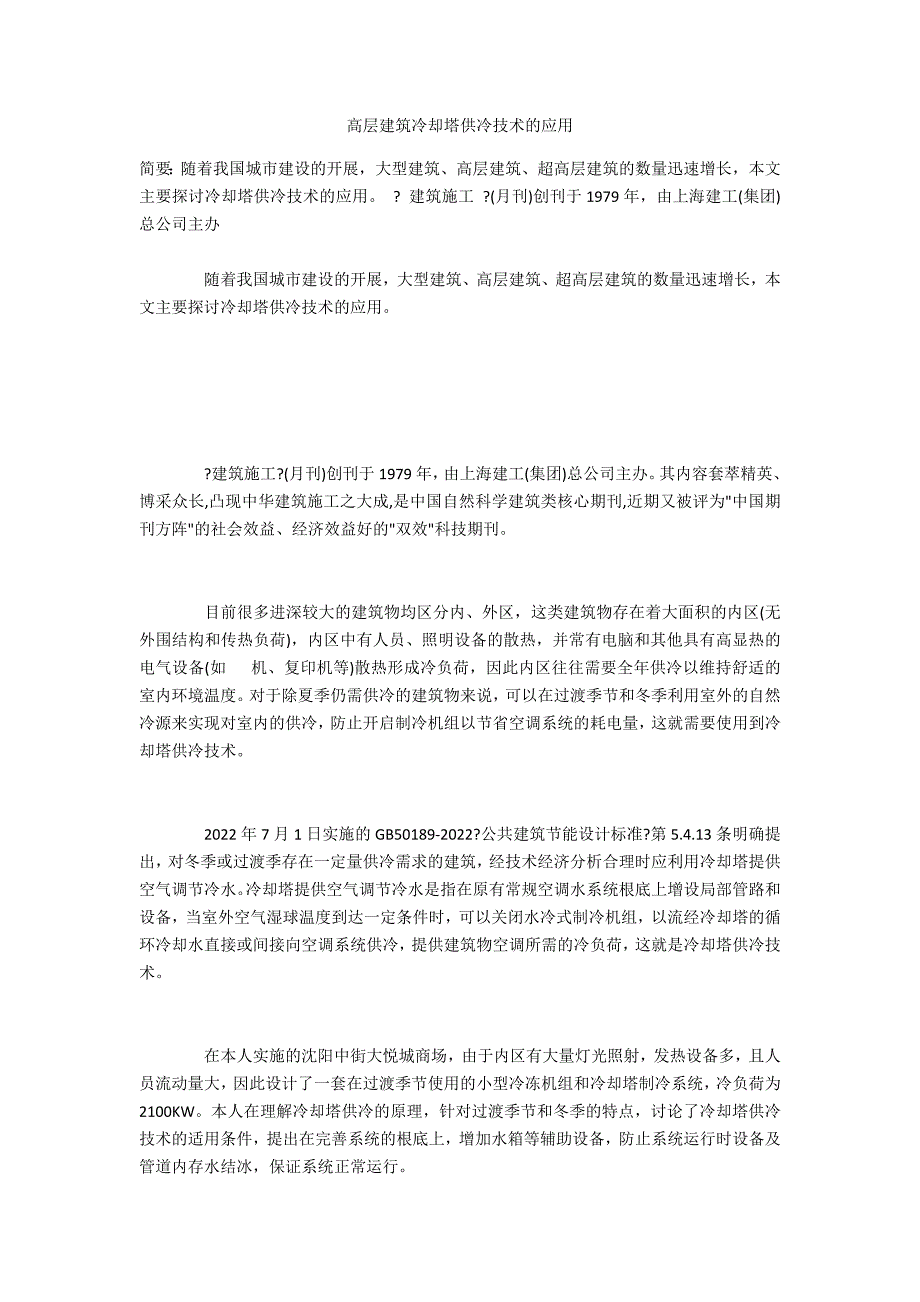 高层建筑冷却塔供冷技术的应用

简要: 随着我国城市建设的开展，大型建筑、高层建筑、超高层建筑的数量迅速增长，本文主要探讨冷却塔供冷技术的应用。 ? 建筑施工 ?(月刊)创刊于 1979 年，由上海建工(集团)总公司主办

随着我国城市建设的开展，大型建筑、高层建筑、超高层建筑的数量迅速增长，本文主要探讨冷却塔供冷技术的应用。

?建筑施工?(月刊)创刊于 1979 年，由上海建工(集团)总公司主办。其内容套萃精英、博采众长,凸现中华建筑施工之大成,是中国自然科学建筑类核心期刊,近期又被评为"中国期刊方阵"的社会效益、经济效益好的"双效"科技期刊。

目前很多进深较大的建筑物均区分内、外区，这类建筑物存在着大面积的内区(无外围结构和传热负荷)，内区中有人员、照明设备的散热，并常有电脑和其他具有高显热的电气设备(如 机、复印机等)散热形成冷负荷，因此内区往往需要全年供冷以维持舒适的室内环境温度。对于除夏季仍需供冷的建筑物来说，可以在过渡季节和冬季利用室外的自然冷源来实现对室内的供冷，防止开启制冷机组以节省空调系统的耗电量，这就需要使用到冷却塔供冷技术。

2022 年 7 月 1 日实施的 GB50189-2022?公共建筑节能设计标准?第 5.4.13 条明确提出，对冬季或过渡季存在一定量供冷需求的建筑，经技术经济分析合理时应利用冷却塔提供空气调节冷水。冷却塔提供空气调节冷水是指在原有常规空调水系统根底上增设局部管路和设备，当室外空气湿球温度到达一定条件时，可以关闭水冷式制冷机组，以流经冷却塔的循环冷却水直接或间接向空调系统供冷，提供建筑物空调所需的冷负荷，这就是冷却塔供冷技术。

在本人实施的沈阳中街大悦城商场，由于内区有大量灯光照射，发热设备多，且人员流动量大，因此设计了一套在过渡季节使用的小型冷冻机组和冷却塔制冷系统，冷负荷为 2100KW。本人在理解冷却塔供冷的原理，针对过渡季节和冬季的特点，讨论了冷却塔供冷技术的适用条件，提出在完善系统的根底上，增加水箱等辅助设备，防止系统运行时设备及管道内存水结冰，保证系统正常运行。